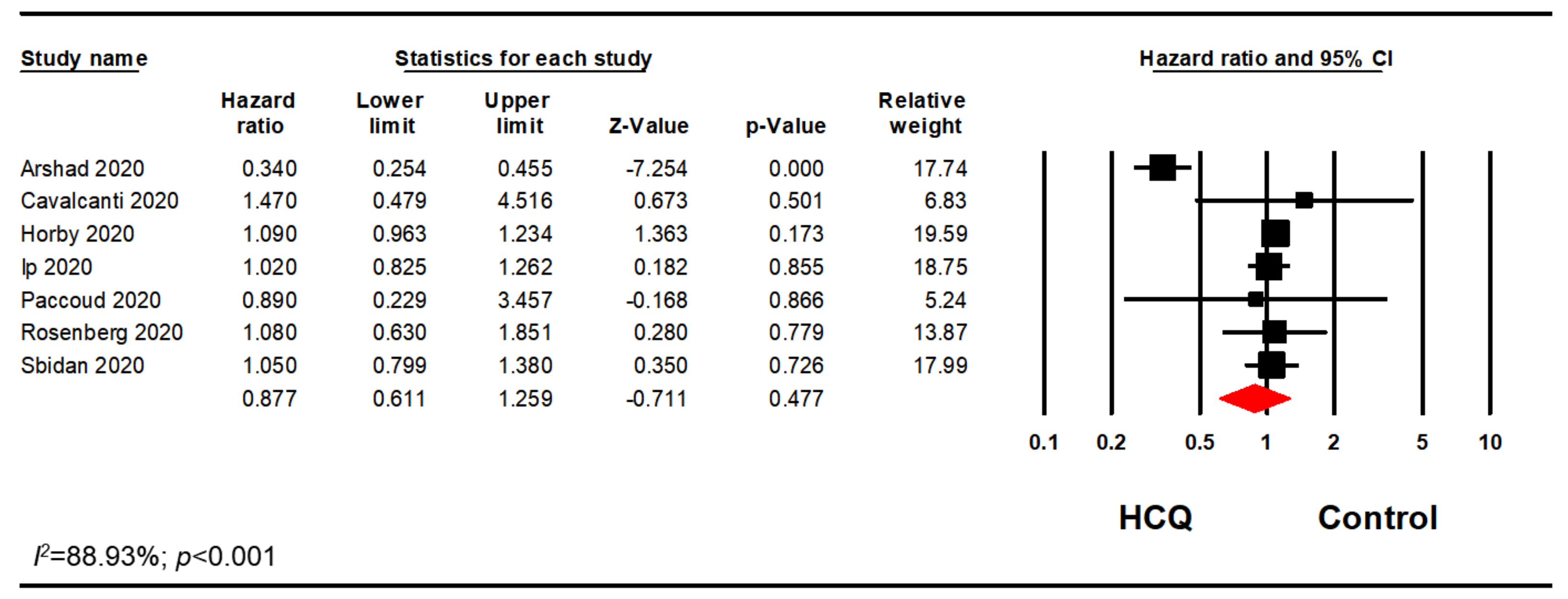 Study name

Statistics for each study

Hazard ratio and 95% CI

| | Hazard ratio | Lower limit | Upper limit | Z-Value | p-Value | Relative weight |
|---|---|---|---|---|---|---|
| Arshad 2020 | 0.340 | 0.254 | 0.455 | -7.254 | 0.000 | 17.74 |
| Cavalcanti 2020 | 1.470 | 0.479 | 4.516 | 0.673 | 0.501 | 6.83 |
| Horby 2020 | 1.090 | 0.963 | 1.234 | 1.363 | 0.173 | 19.59 |
| Ip 2020 | 1.020 | 0.825 | 1.262 | 0.182 | 0.855 | 18.75 |
| Paccoud 2020 | 0.890 | 0.229 | 3.457 | -0.168 | 0.866 | 5.24 |
| Rosenberg 2020 | 1.080 | 0.630 | 1.851 | 0.280 | 0.779 | 13.87 |
| Sbidan 2020 | 1.050 | 0.799 | 1.380 | 0.350 | 0.726 | 17.99 |
| | 0.877 | 0.611 | 1.259 | -0.711 | 0.477 | |

0.1 0.2 0.5 1 2 5 10

HCQ Control

$I^2$=88.93%; $p$<0.001